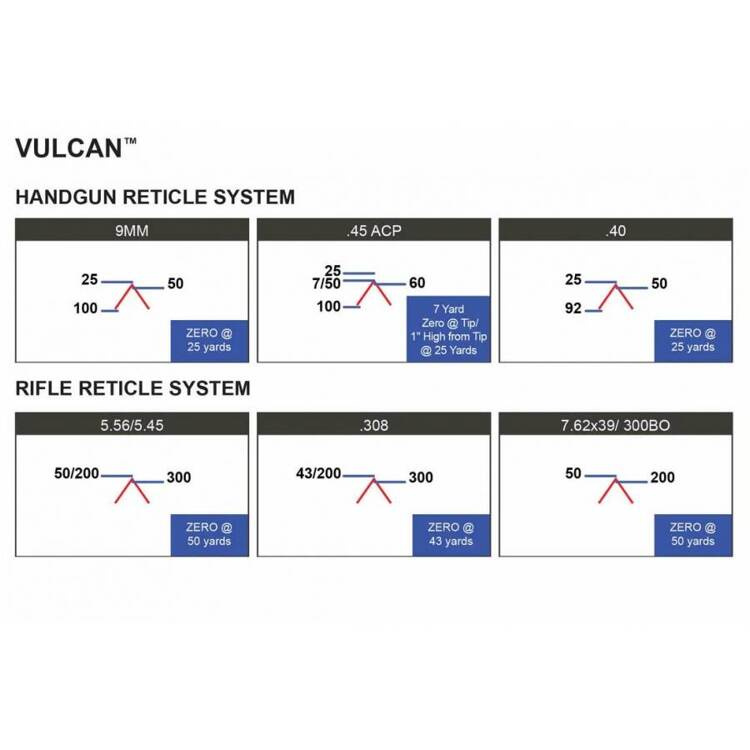 VULCAN™

HANDGUN RETICLE SYSTEM

9MM

25

50

100

ZERO @ 25 yards

.45 ACP

25

7/50

60

100

7 Yard Zero @ Tip/ 1" High from Tip @ 25 Yards

.40

25

50

92

ZERO @ 25 yards

RIFLE RETICLE SYSTEM

5.56/5.45

50/200

300

ZERO @ 50 yards

.308

43/200

300

ZERO @ 43 yards

7.62x39/ 300BO

50

200

ZERO @ 50 yards